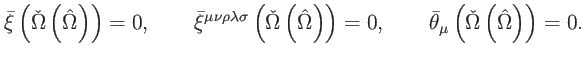 $\bar{\xi}\left(\check{\Omega}\left(\hat{\Omega}\right)\right)=0, \qquad \bar{\xi}^{\mu\nu\rho\lambda\sigma}\left(\check{\Omega}\left(\hat{\Omega}\right)\right)=0, \qquad \bar{\theta}_{\mu}\left(\check{\Omega}\left(\hat{\Omega}\right)\right)=0.$